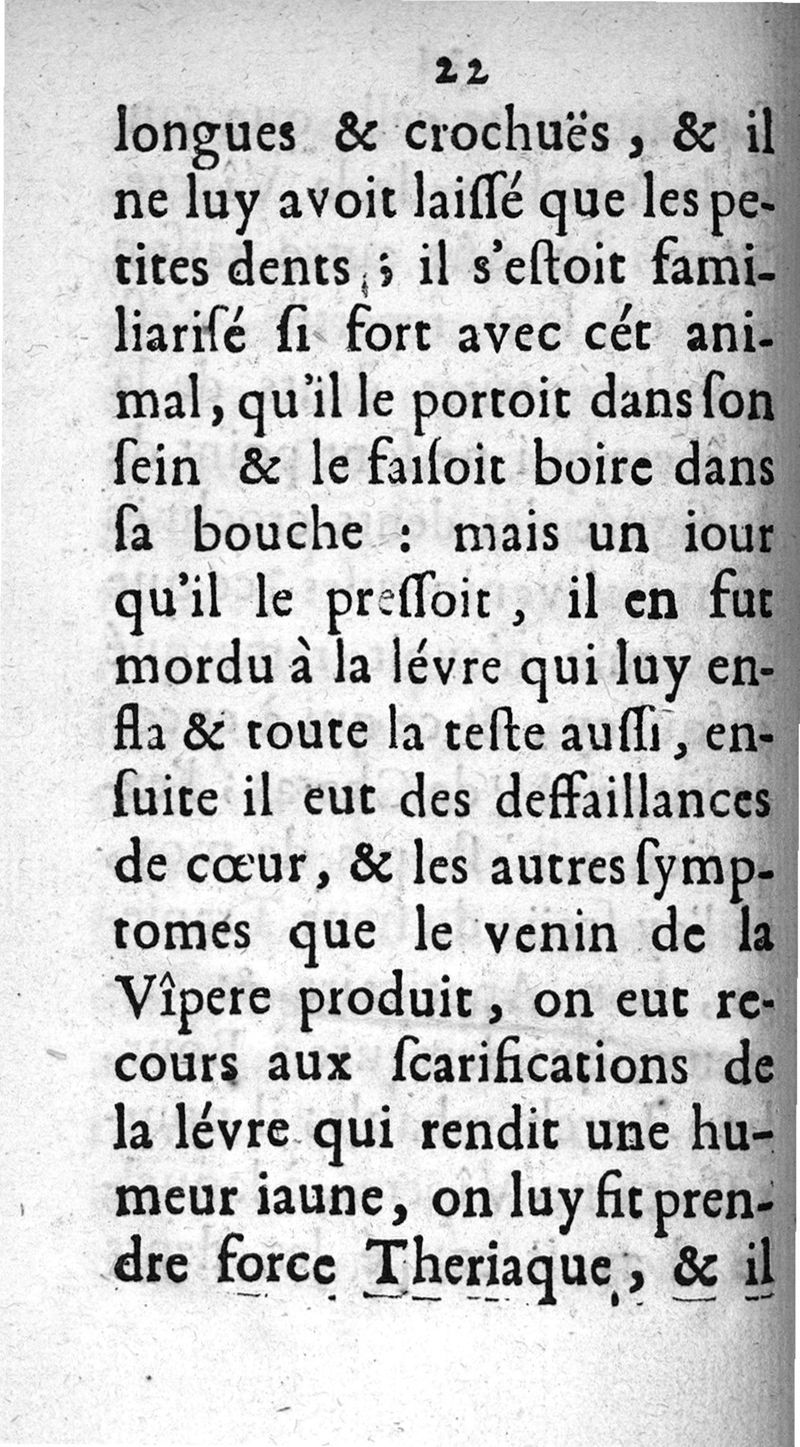 22

longues & crochuës, & il ne luy avoit laiſſé que les petites dents ; il s'eſtoit familiariſé ſi fort avec cét animal, qu'il le portoit dans ſon ſein & le faiſoit boire dans ſa bouche : mais un iour qu'il le preſſoit, il en fut mordu à la lévre qui luy enfla & toute la teſte auſſi, enſuite il eut des deffaillances de cœur, & les autres ſymptomes que le venin de la Vîpere produit, on eut recours aux ſcarifications de la lévre qui rendit une humeur iaune, on luy fit prendre force Theriaque, & il